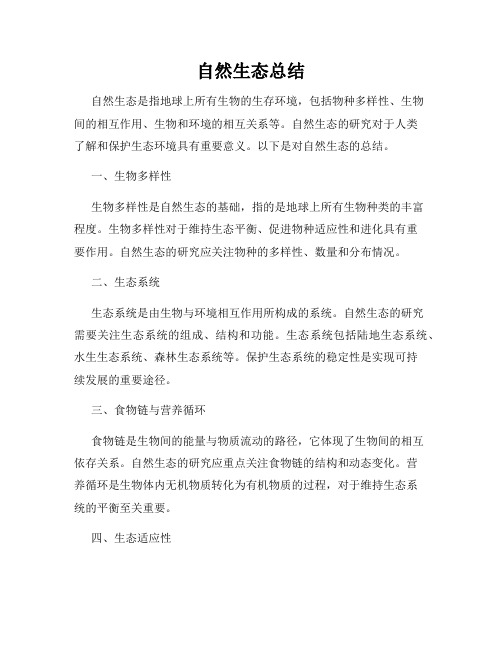 自然生态总结

自然生态是指地球上所有生物的生存环境，包括物种多样性、生物间的相互作用、生物和环境的相互关系等。自然生态的研究对于人类了解和保护生态环境具有重要意义。以下是对自然生态的总结。

一、生物多样性

生物多样性是自然生态的基础，指的是地球上所有生物种类的丰富程度。生物多样性对于维持生态平衡、促进物种适应性和进化具有重要作用。自然生态的研究应关注物种的多样性、数量和分布情况。

二、生态系统

生态系统是由生物与环境相互作用所构成的系统。自然生态的研究需要关注生态系统的组成、结构和功能。生态系统包括陆地生态系统、水生生态系统、森林生态系统等。保护生态系统的稳定性是实现可持续发展的重要途径。

三、食物链与营养循环

食物链是生物间的能量与物质流动的路径，它体现了生物间的相互依存关系。自然生态的研究应重点关注食物链的结构和动态变化。营养循环是生物体内无机物质转化为有机物质的过程，对于维持生态系统的平衡至关重要。

四、生态适应性